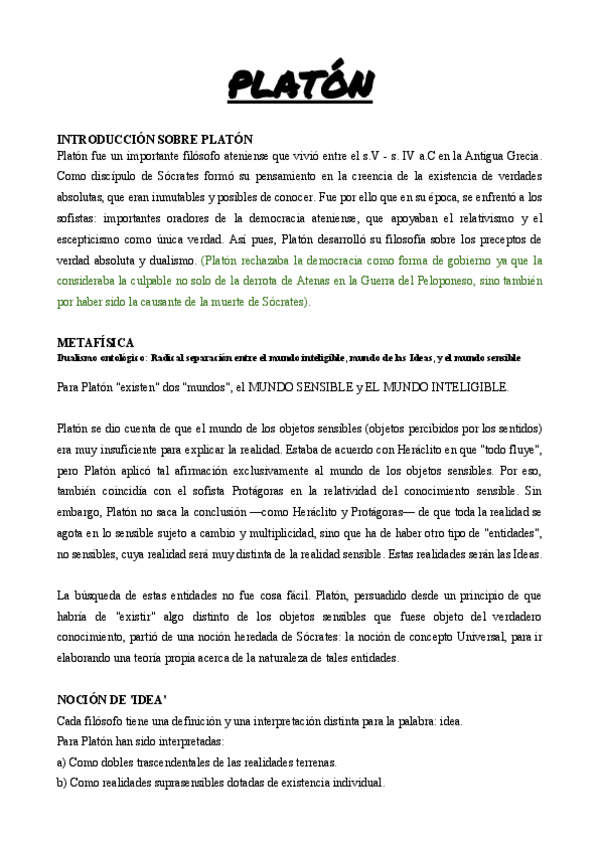 PLATÓN

INTRODUCCIÓN SOBRE PLATÓN
Platón fue un importante filósofo ateniense que vivió entre el s.V - s. IV a.C en la Antigua Grecia. Como discípulo de Sócrates formó su pensamiento en la creencia de la existencia de verdades absolutas, que eran inmutables y posibles de conocer. Fue por ello que en su época, se enfrentó a los sofistas: importantes oradores de la democracia ateniense, que apoyaban el relativismo y el escepticismo como única verdad. Así pues, Platón desarrolló su filosofía sobre los preceptos de verdad absoluta y dualismo. (Platón rechazaba la democracia como forma de gobierno ya que la consideraba la culpable no solo de la derrota de Atenas en la Guerra del Peloponeso, sino también por haber sido la causante de la muerte de Sócrates).

METAFÍSICA
Dualismo ontológico: Radical separación entre el mundo inteligible, mundo de las Ideas, y el mundo sensible

Para Platón "existen" dos "mundos", el MUNDO SENSIBLE y EL MUNDO INTELIGIBLE.

Platón se dio cuenta de que el mundo de los objetos sensibles (objetos percibidos por los sentidos) era muy insuficiente para explicar la realidad. Estaba de acuerdo con Heráclito en que "todo fluye", pero Platón aplicó tal afirmación exclusivamente al mundo de los objetos sensibles. Por eso, también coincidía con el sofista Protágoras en la relatividad del conocimiento sensible. Sin embargo, Platón no saca la conclusión —como Heráclito y Protágoras— de que toda la realidad se agota en lo sensible sujeto a cambio y multiplicidad, sino que ha de haber otro tipo de "entidades", no sensibles, cuya realidad será muy distinta de la realidad sensible. Estas realidades serán las Ideas.

La búsqueda de estas entidades no fue cosa fácil. Platón, persuadido desde un principio de que habría de "existir" algo distinto de los objetos sensibles que fuese objeto del verdadero conocimiento, partió de una noción heredada de Sócrates: la noción de concepto Universal, para ir elaborando una teoría propia acerca de la naturaleza de tales entidades.

NOCIÓN DE 'IDEA'
Cada filósofo tiene una definición y una interpretación distinta para la palabra: idea.
Para Platón han sido interpretadas:
a) Como dobles trascendentales de las realidades terrenas.
b) Como realidades suprasensibles dotadas de existencia individual.